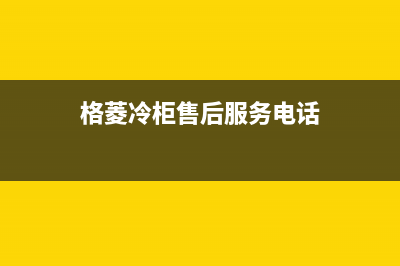 格菱冷柜售后服务电话